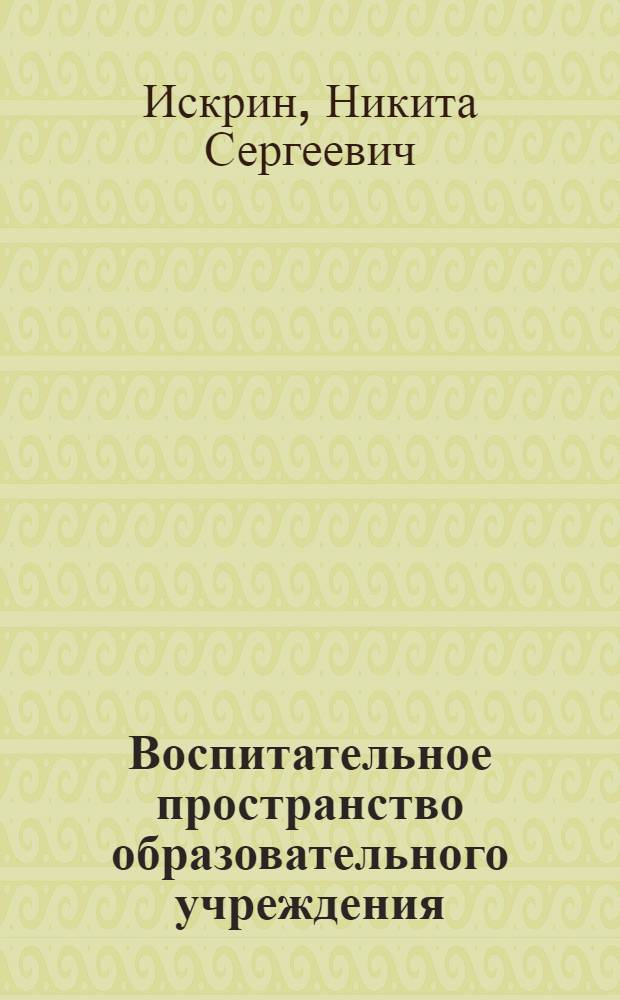 Искрин, Никита Сергеевич

Воспитательное пространство образовательного учреждения